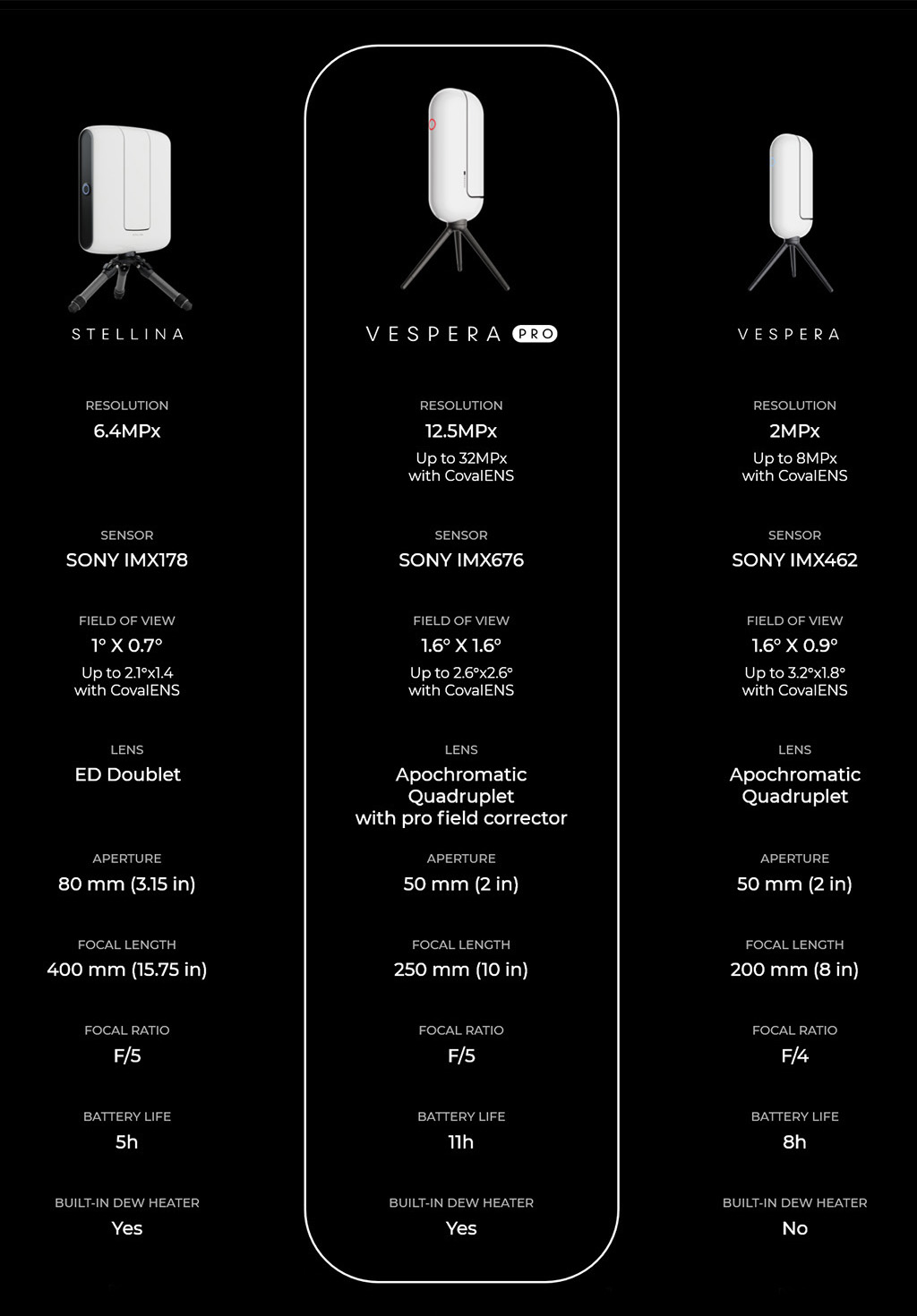 STELLINA

RESOLUTION
6.4MPx

SENSOR
SONY IMX178

FIELD OF VIEW
1° X 0.7°
Up to 2.1°x1.4
with CovalENS

LENS
ED Doublet

APERTURE
80 mm (3.15 in)

FOCAL LENGTH
400 mm (15.75 in)

FOCAL RATIO
F/5

BATTERY LIFE
5h

BUILT-IN DEW HEATER
Yes

VESPERA PRO

RESOLUTION
12.5MPx
Up to 32MPx
with CovalENS

SENSOR
SONY IMX676

FIELD OF VIEW
1.6° X 1.6°
Up to 2.6°x2.6°
with CovalENS

LENS
Apochromatic
Quadruplet
with pro field corrector

APERTURE
50 mm (2 in)

FOCAL LENGTH
250 mm (10 in)

FOCAL RATIO
F/5

BATTERY LIFE
11h

BUILT-IN DEW HEATER
Yes

VESPERA

RESOLUTION
2MPx
Up to 8MPx
with CovalENS

SENSOR
SONY IMX462

FIELD OF VIEW
1.6° X 0.9°
Up to 3.2°x1.8°
with CovalENS

LENS
Apochromatic
Quadruplet

APERTURE
50 mm (2 in)

FOCAL LENGTH
200 mm (8 in)

FOCAL RATIO
F/4

BATTERY LIFE
8h

BUILT-IN DEW HEATER
No